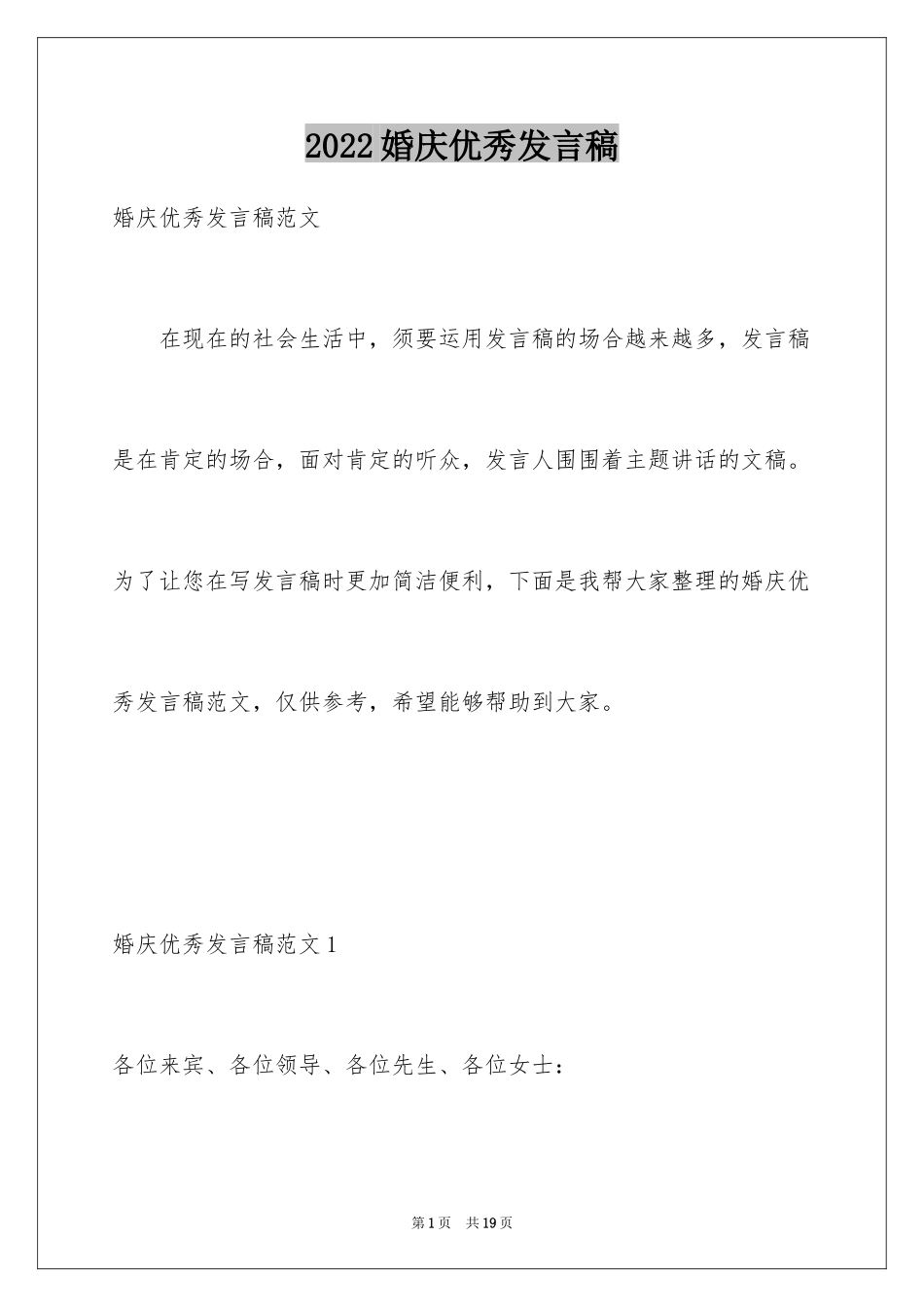 2022婚庆优秀发言稿

婚庆优秀发言稿范文

在现在的社会生活中，须要运用发言稿的场合越来越多，发言稿是在肯定的场合，面对肯定的听众，发言人围围着主题讲话的文稿。为了让您在写发言稿时更加简洁便利，下面是我帮大家整理的婚庆优秀发言稿范文，仅供参考，希望能够帮助到大家。

婚庆优秀发言稿范文1

各位来宾、各位领导、各位先生、各位女士：

第1页 共19页